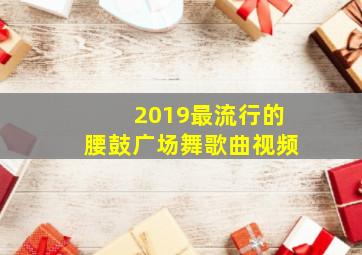 2019最流行的
腰鼓广场舞歌曲视频